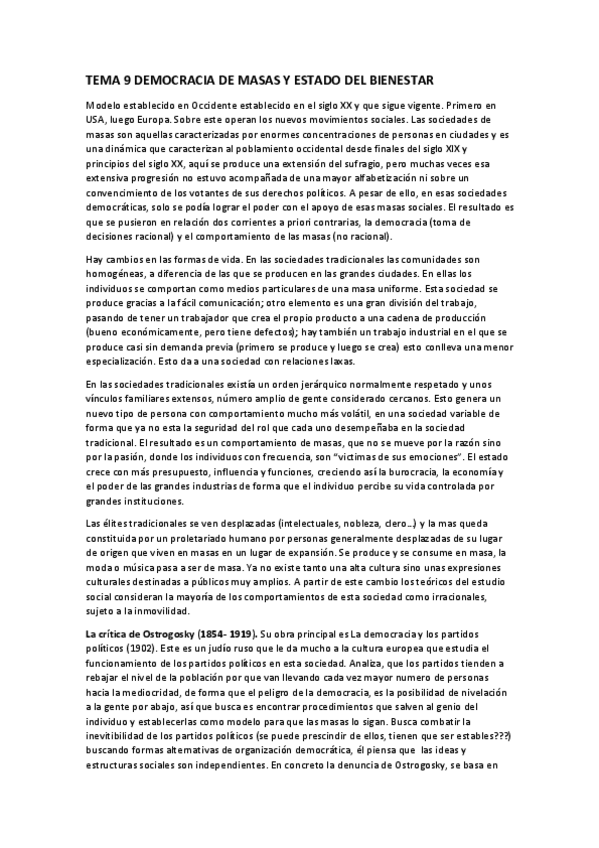 TEMA 9 DEMOCRACIA DE MASAS Y ESTADO DEL BIENESTAR

Modelo establecido en Occidente establecido en el siglo XX y que sigue vigente. Primero en USA, luego Europa. Sobre este operan los nuevos movimientos sociales. Las sociedades de masas son aquellas caracterizadas por enormes concentraciones de personas en ciudades y es una dinámica que caracterizan al poblamiento occidental desde finales del siglo XIX y principios del siglo XX, aquí se produce una extensión del sufragio, pero muchas veces esa extensiva progresión no estuvo acompañada de una mayor alfabetización ni sobre un convencimiento de los votantes de sus derechos políticos. A pesar de ello, en esas sociedades democráticas, solo se podía lograr el poder con el apoyo de esas masas sociales. El resultado es que se pusieron en relación dos corrientes a priori contrarias, la democracia (toma de decisiones racional) y el comportamiento de las masas (no racional).

Hay cambios en las formas de vida. En las sociedades tradicionales las comunidades son homogéneas, a diferencia de las que se producen en las grandes ciudades. En ellas los individuos se comportan como medios particulares de una masa uniforme. Esta sociedad se produce gracias a la fácil comunicación; otro elemento es una gran división del trabajo, pasando de tener un trabajador que crea el propio producto a una cadena de producción (bueno económicamente, pero tiene defectos); hay también un trabajo industrial en el que se produce casi sin demanda previa (primero se produce y luego se crea) esto conlleva una menor especialización. Esto da a una sociedad con relaciones laxas.

En las sociedades tradicionales existía un orden jerárquico normalmente respetado y unos vínculos familiares extensos, número amplio de gente considerado cercanos. Esto genera un nuevo tipo de persona con comportamiento mucho más volátil, en una sociedad variable de forma que ya no esta la seguridad del rol que cada uno desempeñaba en la sociedad tradicional. El resultado es un comportamiento de masas, que no se mueve por la razón sino por la pasión, donde los individuos con frecuencia, son "victimas de sus emociones". El estado crece con más presupuesto, influencia y funciones, creciendo así la burocracia, la economía y el poder de las grandes industrias de forma que el individuo percibe su vida controlada por grandes instituciones.

Las élites tradicionales se ven desplazadas (intelectuales, nobleza, clero...) y la mas queda constituida por un proletariado humano por personas generalmente desplazadas de su lugar de origen que viven en masas en un lugar de expansión. Se produce y se consume en masa, la moda o música pasa a ser de masa. Ya no existe tanto una alta cultura sino unas expresiones culturales destinadas a públicos muy amplios. A partir de este cambio los teóricos del estudio social consideran la mayoría de los comportamientos de esta sociedad como irracionales, sujeto a la inmovilidad.

La crítica de Ostrogosky (1854- 1919). Su obra principal es La democracia y los partidos políticos (1902). Este es un judío ruso que le da mucho a la cultura europea que estudia el funcionamiento de los partidos políticos en esta sociedad. Analiza, que los partidos tienden a rebajar el nivel de la población por que van llevando cada vez mayor numero de personas hacia la mediocridad, de forma que el peligro de la democracia, es la posibilidad de nivelación a la gente por abajo, así que busca es encontrar procedimientos que salven al genio del individuo y establecerlas como modelo para que las masas lo sigan. Busca combatir la inevitibilidad de los partidos políticos (se puede prescindir de ellos, tienen que ser estables???) buscando formas alternativas de organización democrática, él piensa que las ideas y estructuras sociales son independientes. En concreto la denuncia de Ostrogosky, se basa en